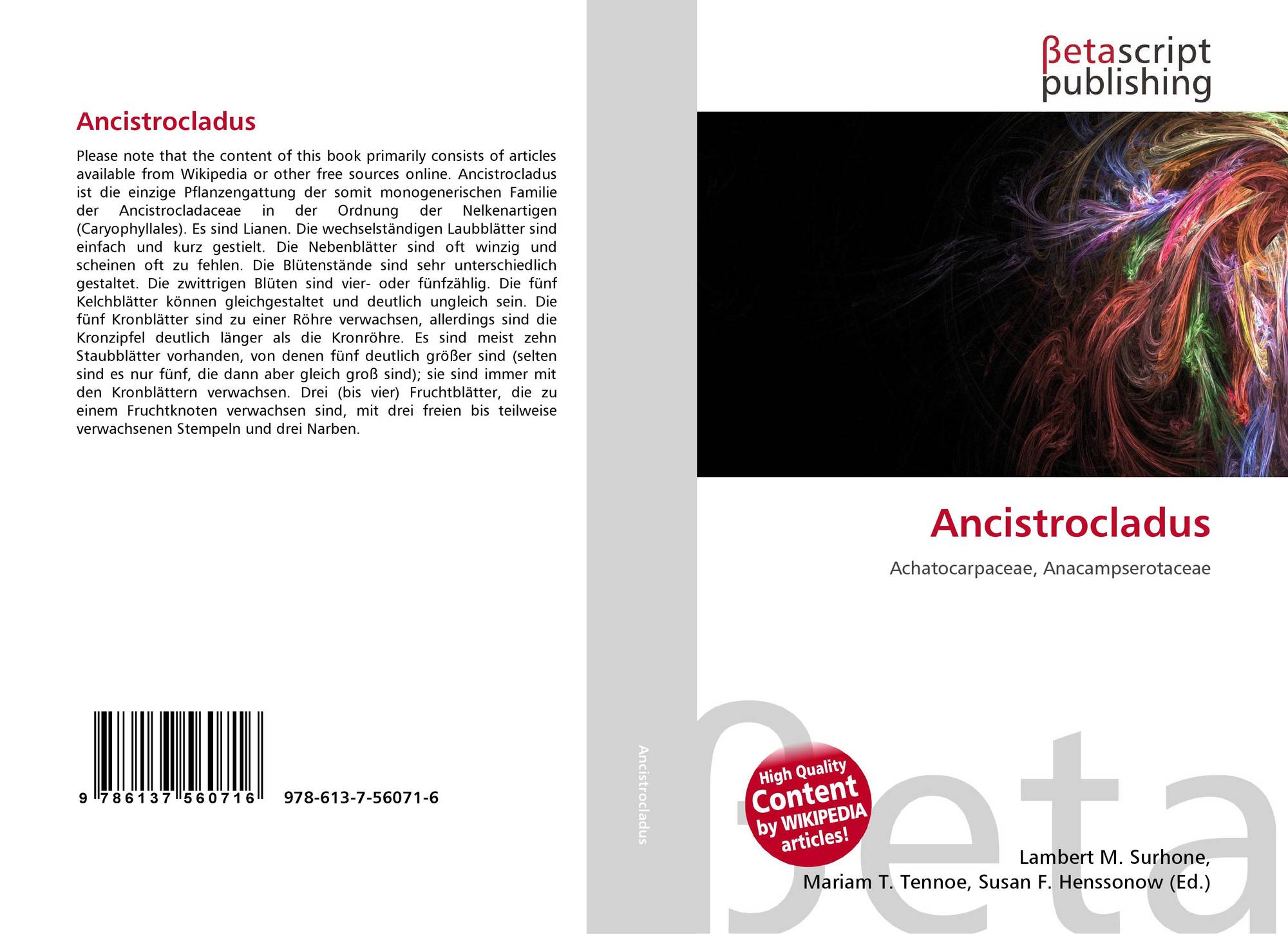 Ancistrocladus

Please note that the content of this book primarily consists of articles available from Wikipedia or other free sources online. Ancistrocladus ist die einzige Pflanzengattung der somit monogenerischen Familie der Ancistrocladaceae in der Ordnung der Nelkenartigen (Caryophyllales). Es sind Lianen. Die wechselständigen Laubblätter sind einfach und kurz gestielt. Die Nebenblätter sind oft winzig und scheinen oft zu fehlen. Die Blütenstände sind sehr unterschiedlich gestaltet. Die zwittrigen Blüten sind vier- oder fünfzählig. Die fünf Kelchblätter können gleichgestaltet und deutlich ungleich sein. Die fünf Kronblätter sind zu einer Röhre verwachsen, allerdings sind die Kronzipfel deutlich länger als die Kronröhre. Es sind meist zehn Staubblätter vorhanden, von denen fünf deutlich größer sind (selten sind es nur fünf, die dann aber gleich groß sind); sie sind immer mit den Kronblättern verwachsen. Drei (bis vier) Fruchtblätter, die zu einem Fruchtknoten verwachsen sind, mit drei freien bis teilweise verwachsenen Stempeln und drei Narben.

9 786137 560716 978-613-7-56071-6

Ancistrocladus

βetascript
publishing

Ancistrocladus

Achatocarpaceae, Anacampserotaceae

High Quality
Content
by WIKIPEDIA
articles!

Lambert M. Surhone,
Mariam T. Tennoe, Susan F. Henssonow (Ed.)

βeta